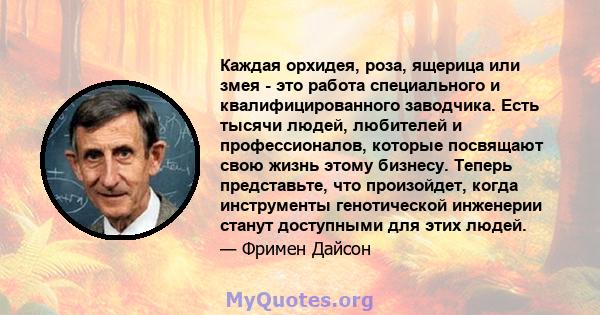 Каждая орхидея, роза, ящерица или змея - это работа специального и квалифицированного заводчика. Есть тысячи людей, любителей и профессионалов, которые посвящают свою жизнь этому бизнесу. Теперь представьте, что произойдет, когда инструменты генотической инженерии станут доступными для этих людей.
— Фримен Дайсон

MyQuotes.org